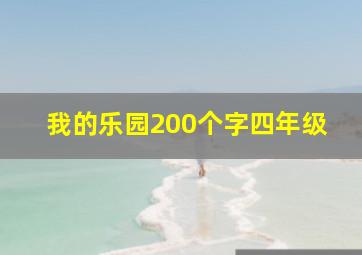 我的乐园200个字四年级